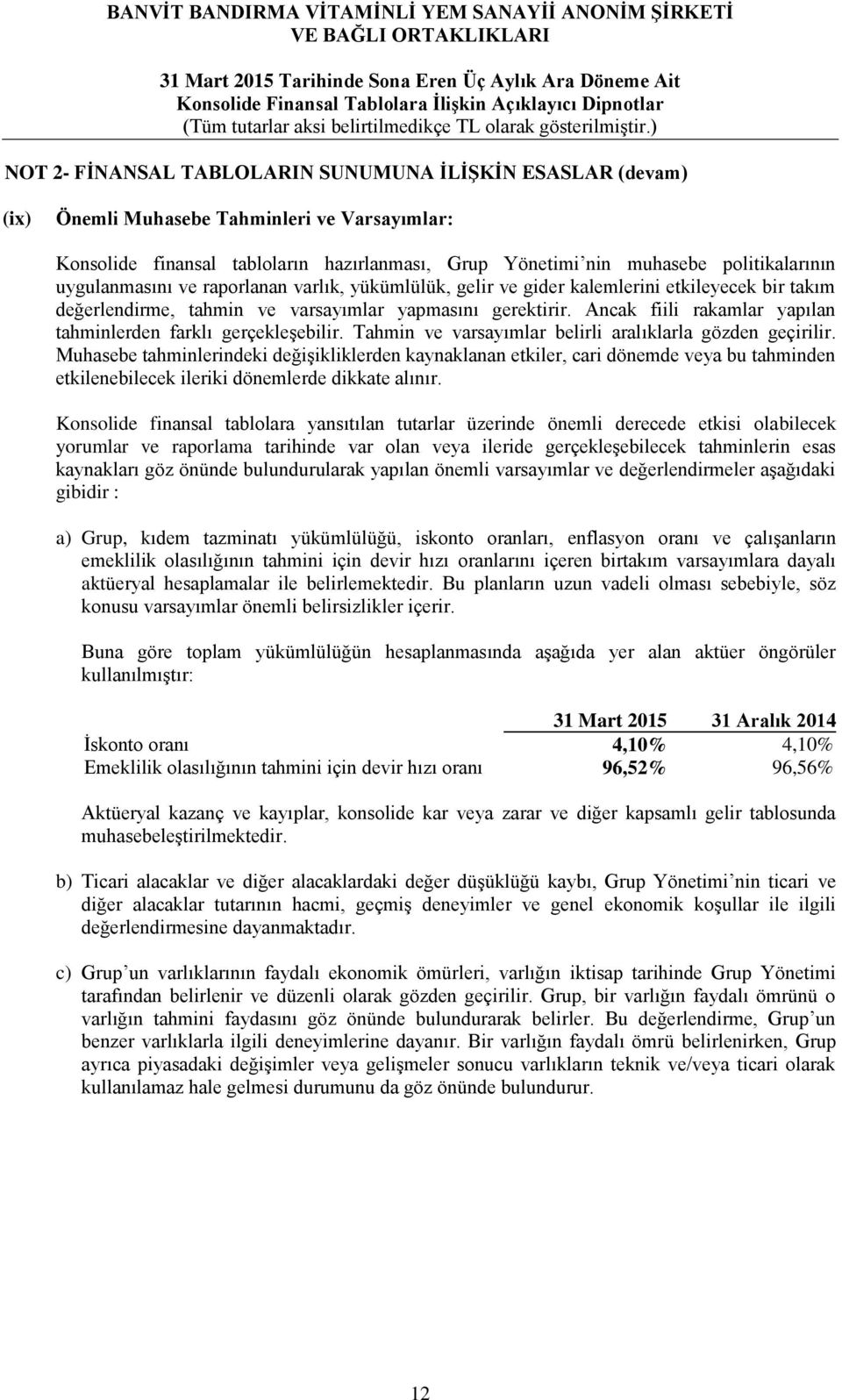 BANVİT BANDIRMA VİTAMİNLİ YEM SANAYİİ ANONİM ŞİRKETİ
VE BAĞLI ORTAKLIKLARI

31 Mart 2015 Tarihinde Sona Eren Üç Aylık Ara Döneme Ait
Konsolide Finansal Tablolara İlişkin Açıklayıcı Dipnotlar
(Tüm tutarlar aksi belirtilmedikçe TL olarak gösterilmiştir.)

NOT 2- FİNANSAL TABLOLARIN SUNUMUNA İLİŞKİN ESASLAR (devam)

(ix) Önemli Muhasebe Tahminleri ve Varsayımlar:

Konsolide finansal tabloların hazırlanması, Grup Yönetimi'nin muhasebe politikalarının uygulanmasını ve raporlanan varlık, yükümlülük, gelir ve gider kalemlerini etkileyecek bir takım değerlendirme, tahmin ve varsayımlar yapmasını gerektirir. Ancak fiili rakamlar yapılan tahminlerden farklı gerçekleşebilir. Tahmin ve varsayımlar belirli aralıklarla gözden geçirilir. Muhasebe tahminlerindeki değişikliklerden kaynaklanan etkiler, cari dönemde veya bu tahminden etkilenebilecek ileriki dönemlerde dikkate alınır.

Konsolide finansal tablolara yansıtılan tutarlar üzerinde önemli derecede etkisi olabilecek yorumlar ve raporlama tarihinde var olan veya ileride gerçekleşebilecek tahminlerin esas kaynakları göz önünde bulundurularak yapılan önemli varsayımlar ve değerlendirmeler aşağıdaki gibidir :

a) Grup, kıdem tazminatı yükümlülüğü, iskonto oranları, enflasyon oranı ve çalışanların emeklilik olasılığının tahmini için devir hızı oranlarını içeren birtakım varsayımlara dayalı aktüeryal hesaplamalar ile belirlemektedir. Bu planların uzun vadeli olması sebebiyle, söz konusu varsayımlar önemli belirsizlikler içerir.

Buna göre toplam yükümlülüğün hesaplanmasında aşağıda yer alan aktüer öngörüler kullanılmıştır:

| | 31 Mart 2015 | 31 Aralık 2014 |
|---|---|---|
| İskonto oranı | 4,10% | 4,10% |
| Emeklilik olasılığının tahmini için devir hızı oranı | 96,52% | 96,56% |

Aktüeryal kazanç ve kayıplar, konsolide kar veya zarar ve diğer kapsamlı gelir tablosunda muhasebeleştirilmektedir.

b) Ticari alacaklar ve diğer alacaklardaki değer düşüklüğü kaybı, Grup Yönetimi'nin ticari ve diğer alacaklar tutarının hacmi, geçmiş deneyimler ve genel ekonomik koşullar ile ilgili değerlendirmesine dayanmaktadır.

c) Grup'un varlıklarının faydalı ekonomik ömürleri, varlığın iktisap tarihinde Grup Yönetimi tarafından belirlenir ve düzenli olarak gözden geçirilir. Grup, bir varlığın faydalı ömrünü o varlığın tahmini faydasını göz önünde bulundurarak belirler. Bu değerlendirme, Grup'un benzer varlıklarla ilgili deneyimlerine dayanır. Bir varlığın faydalı ömrü belirlenirken, Grup ayrıca piyasadaki değişimler veya gelişmeler sonucu varlıkların teknik ve/veya ticari olarak kullanılamaz hale gelmesi durumunu da göz önünde bulundurur.

12